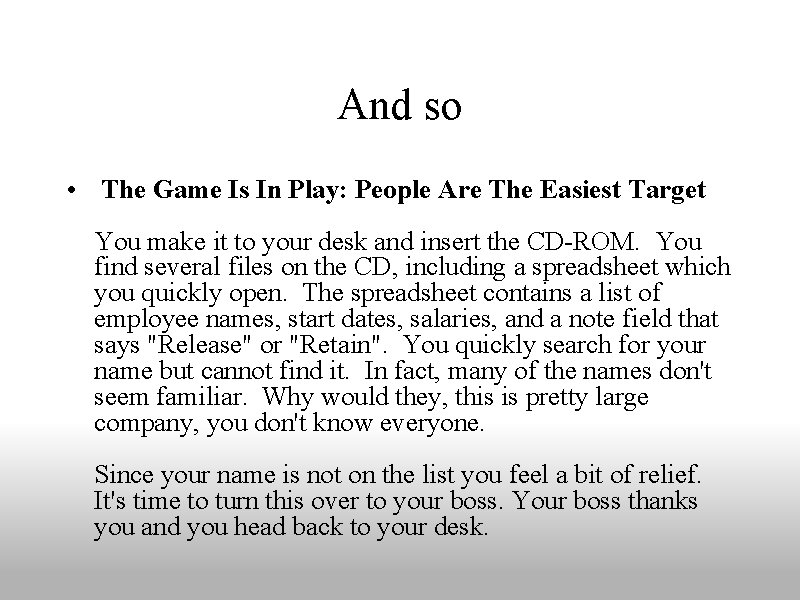 And so

• The Game Is In Play: People Are The Easiest Target

You make it to your desk and insert the CD-ROM. You find several files on the CD, including a spreadsheet which you quickly open. The spreadsheet contains a list of employee names, start dates, salaries, and a note field that says "Release" or "Retain". You quickly search for your name but cannot find it. In fact, many of the names don't seem familiar. Why would they, this is pretty large company, you don't know everyone.

Since your name is not on the list you feel a bit of relief. It's time to turn this over to your boss. Your boss thanks you and you head back to your desk.